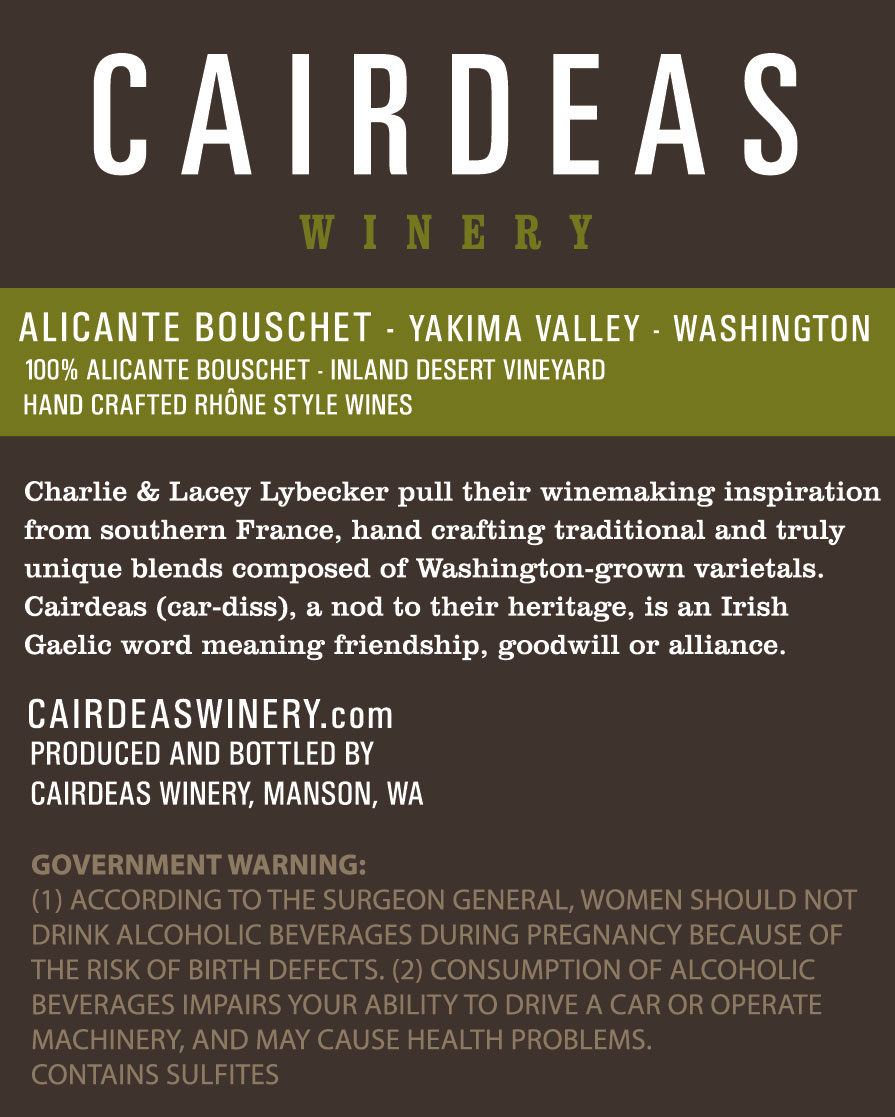 CAIRDEAS

WINERY

ALICANTE BOUSCHET - YAKIMA VALLEY - WASHINGTON
100% ALICANTE BOUSCHET - INLAND DESERT VINEYARD
HAND CRAFTED RHÔNE STYLE WINES

Charlie & Lacey Lybecker pull their winemaking inspiration from southern France, hand crafting traditional and truly unique blends composed of Washington-grown varietals. Cairdeas (car-diss), a nod to their heritage, is an Irish Gaelic word meaning friendship, goodwill or alliance.

CAIRDEASWINERY.com
PRODUCED AND BOTTLED BY
CAIRDEAS WINERY, MANSON, WA

GOVERNMENT WARNING:
(1) ACCORDING TO THE SURGEON GENERAL, WOMEN SHOULD NOT DRINK ALCOHOLIC BEVERAGES DURING PREGNANCY BECAUSE OF THE RISK OF BIRTH DEFECTS. (2) CONSUMPTION OF ALCOHOLIC BEVERAGES IMPAIRS YOUR ABILITY TO DRIVE A CAR OR OPERATE MACHINERY, AND MAY CAUSE HEALTH PROBLEMS.
CONTAINS SULFITES